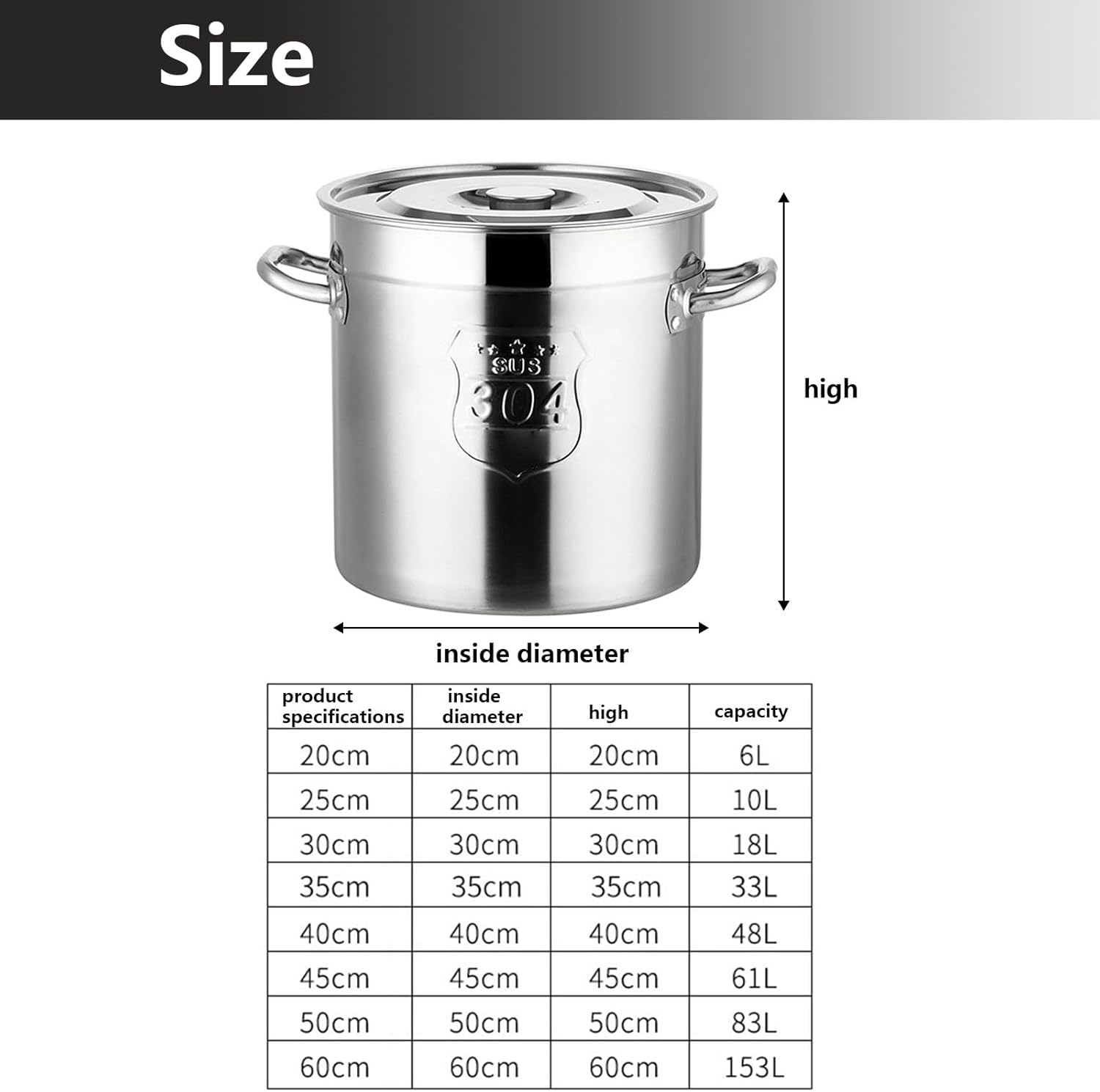 Size

SUS
304

high

inside diameter

| product specifications | inside diameter | high | capacity |
|---|---|---|---|
| 20cm | 20cm | 20cm | 6L |
| 25cm | 25cm | 25cm | 10L |
| 30cm | 30cm | 30cm | 18L |
| 35cm | 35cm | 35cm | 33L |
| 40cm | 40cm | 40cm | 48L |
| 45cm | 45cm | 45cm | 61L |
| 50cm | 50cm | 50cm | 83L |
| 60cm | 60cm | 60cm | 153L |